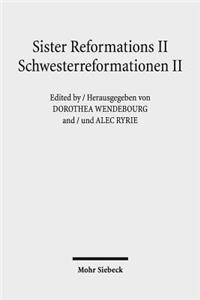 Sister Reformations II
Schwesterreformationen II

Edited by / Herausgegeben von
DOROTHEA WENDEBOURG
and / und ALEC RYRIE

Mohr Siebeck